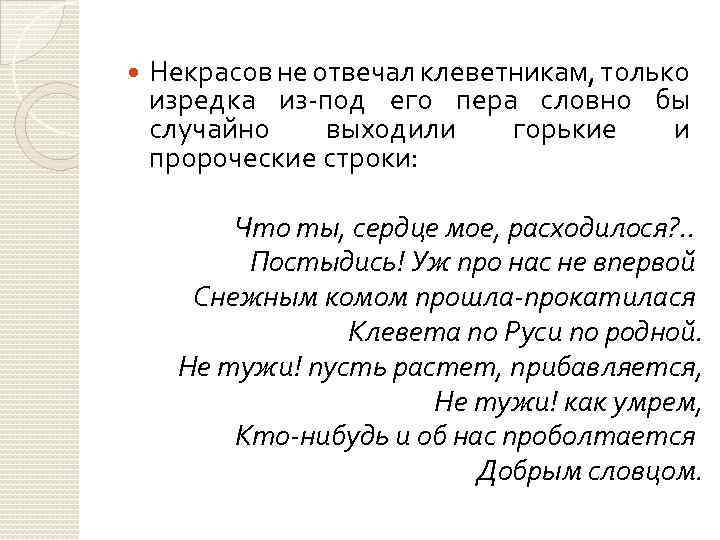 • Некрасов не отвечал клеветникам, только изредка из-под его пера словно бы случайно выходили горькие и пророческие строки:

Что ты, сердце мое, расходилося?..
Постыдись! Уж про нас не впервой
Снежным комом прошла-прокатилася
Клевета по Руси по родной.
Не тужи! пусть растет, прибавляется,
Не тужи! как умрем,
Кто-нибудь и об нас проболтается
Добрым словцом.